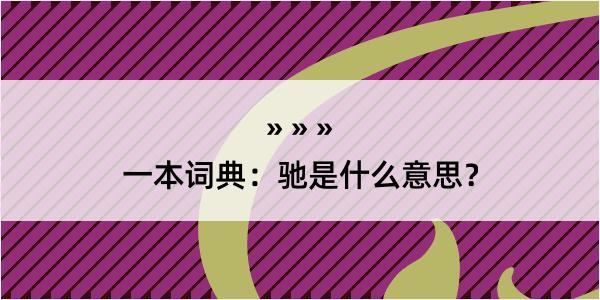 » » »

一本词典：驰是什么意思？